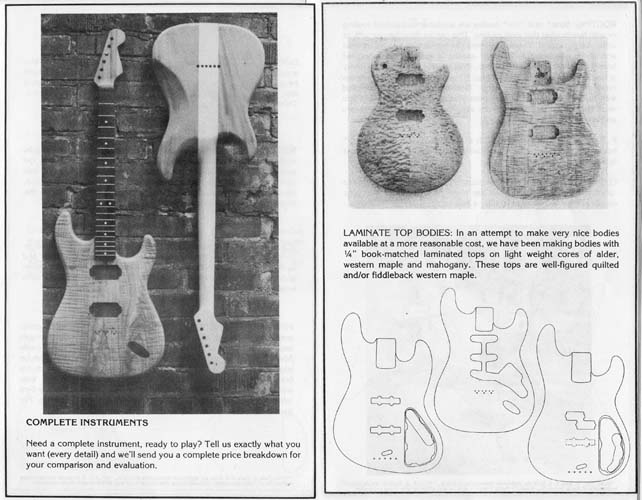 COMPLETE INSTRUMENTS

Need a complete instrument, ready to play? Tell us exactly what you want (every detail) and we'll send you a complete price breakdown for your comparison and evaluation.

LAMINATE TOP BODIES: In an attempt to make very nice bodies available at a more reasonable cost, we have been making bodies with ¼" book-matched laminated tops on light weight cores of alder, western maple and mahogany. These tops are well-figured quilted and/or fiddleback western maple.